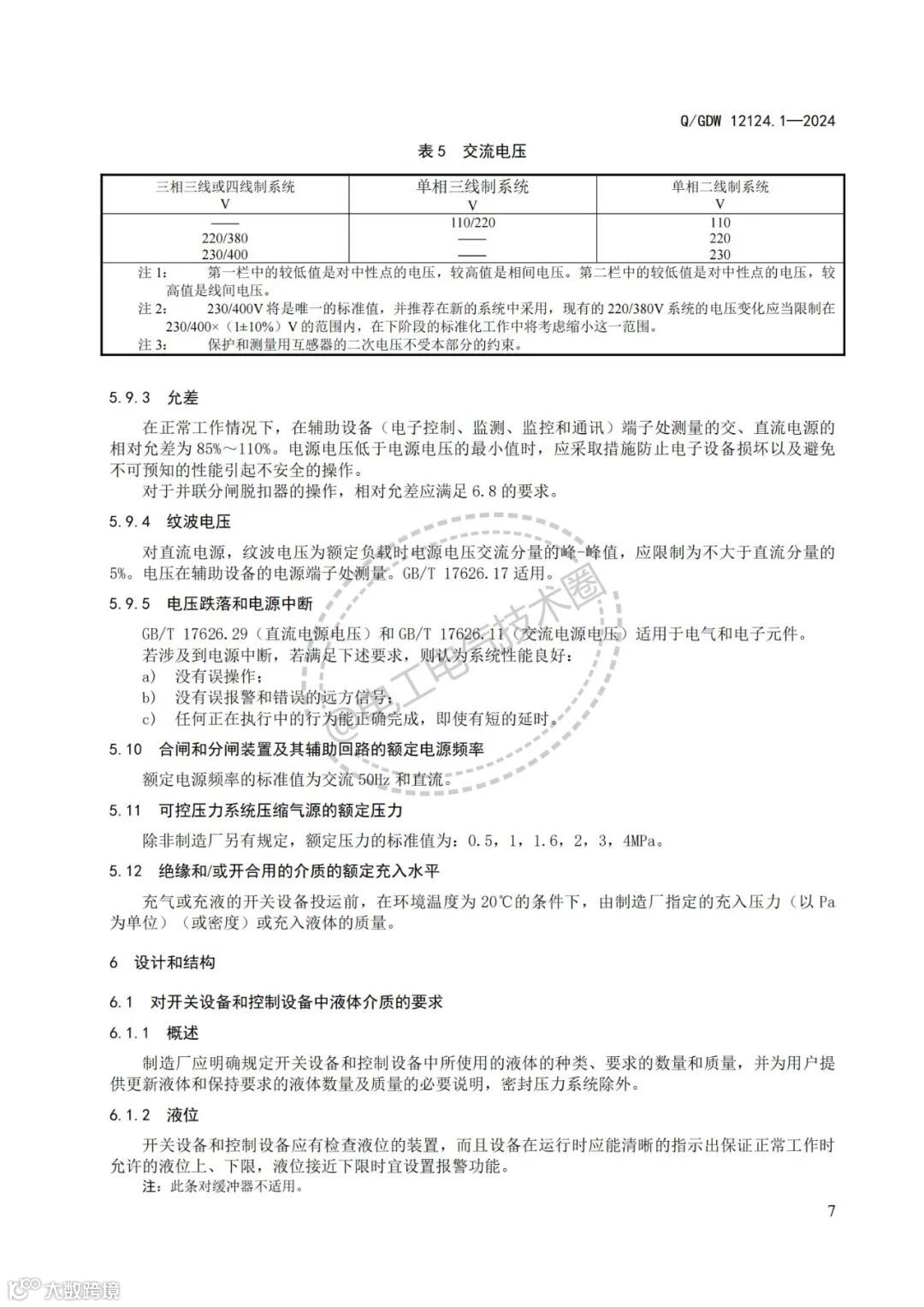 Q/GDW 12124.1—2024

表5 交流电压

| 三相三线或四线制系统 V | 单相三线制系统 V | 单相二线制系统 V |
|---|---|---|
| —— | 110/220 | 110 |
| 220/380 | —— | 220 |
| 230/400 | —— | 230 |

注1: 第一栏中的较低值是对中性点的电压，较高值是相间电压。第二栏中的较低值是对中性点的电压，较高值是线间电压。
注2: 230/400V将是唯一的标准值，并推荐在新的系统中采用，现有的220/380V系统的电压变化应当限制在230/400×（1±10%）V的范围内，在下阶段的标准化工作中将考虑缩小这一范围。
注3: 保护和测量用互感器的二次电压不受本部分的约束。

5.9.3 允差

在正常工作情况下，在辅助设备（电子控制、监测、监控和通讯）端子处测量的交、直流电源的相对允差为85%～110%。电源电压低于电源电压的最小值时，应采取措施防止电子设备损坏以及避免不可预知的性能引起不安全的操作。

对于并联分闸脱扣器的操作，相对允差应满足6.8的要求。

5.9.4 纹波电压

对直流电源，纹波电压为额定负载时电源电压交流分量的峰-峰值，应限制为不大于直流分量的5%。电压在辅助设备的电源端子处测量。GB/T 17626.17适用。

5.9.5 电压跌落和电源中断

GB/T 17626.29（直流电源电压）和GB/T 17626.11（交流电源电压）适用于电气和电子元件。

若涉及到电源中断，若满足下述要求，则认为系统性能良好：

a) 没有误操作；

b) 没有误报警和错误的远方信号；

c) 任何正在执行中的行为能正确完成，即使有短的延时。

5.10 合闸和分闸装置及其辅助回路的额定电源频率

额定电源频率的标准值为交流50Hz和直流。

5.11 可控压力系统压缩气源的额定压力

除非制造厂另有规定，额定压力的标准值为：0.5，1，1.6，2，3，4MPa。

5.12 绝缘和/或开合用的介质的额定充入水平

充气或充液的开关设备投运前，在环境温度为20℃的条件下，由制造厂指定的充入压力（以Pa为单位）（或密度）或充入液体的质量。

6 设计和结构

6.1 对开关设备和控制设备中液体介质的要求

6.1.1 概述

制造厂应明确规定开关设备和控制设备中所使用的液体的种类、要求的数量和质量，并为用户提供更新液体和保持要求的液体数量及质量的必要说明，密封压力系统除外。

6.1.2 液位

开关设备和控制设备应有检查液位的装置，而且设备在运行时应能清晰的指示出保证正常工作时允许的液位上、下限，液位接近下限时宜设置报警功能。

注：此条对缓冲器不适用。

7

@电工电气技术圈

大数跨境